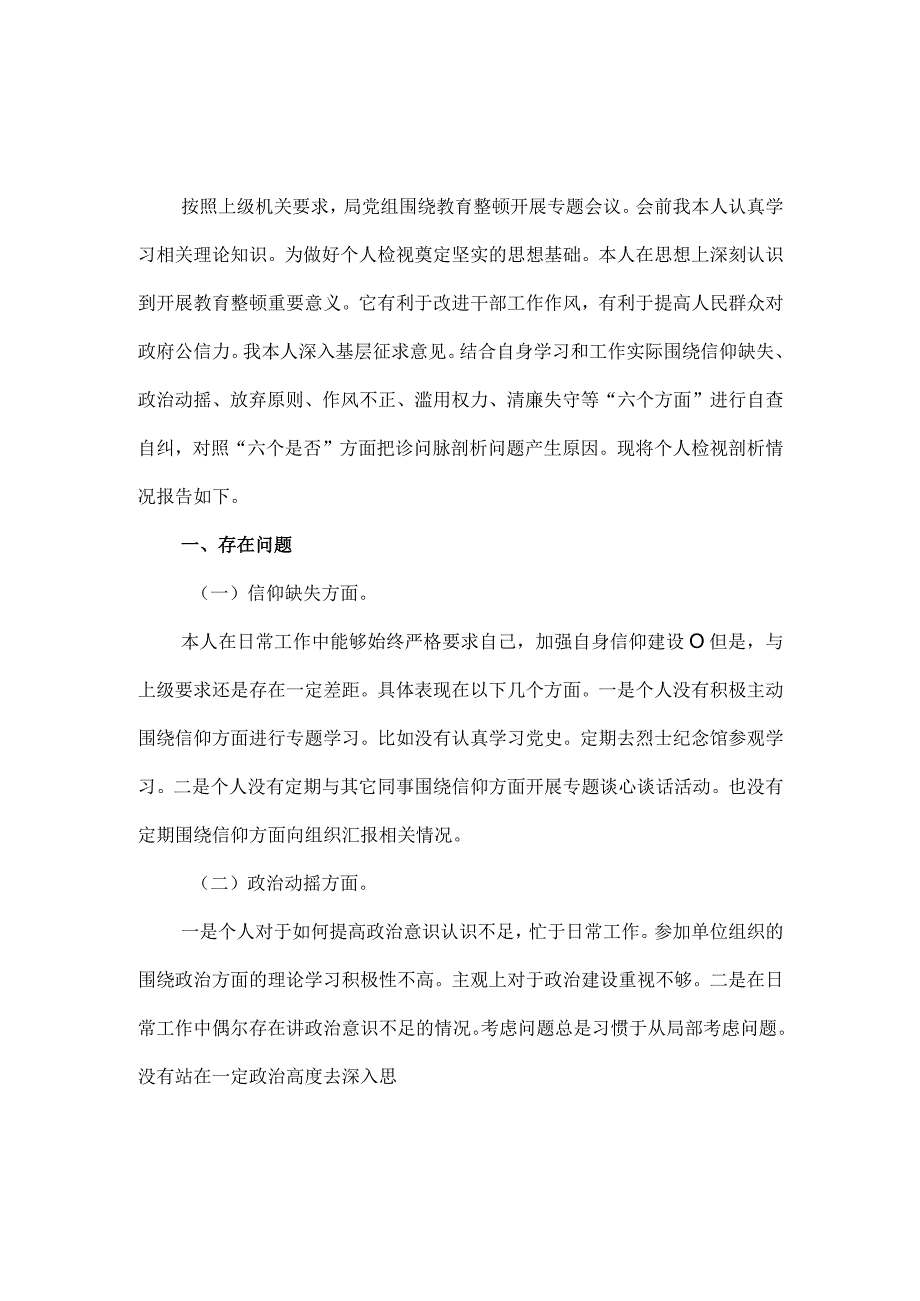 按照上级机关要求，局党组围绕教育整顿开展专题会议。会前我本人认真学习相关理论知识。为做好个人检视奠定坚实的思想基础。本人在思想上深刻认识到开展教育整顿重要意义。它有利于改进干部工作作风，有利于提高人民群众对政府公信力。我本人深入基层征求意见。结合自身学习和工作实际围绕信仰缺失、政治动摇、放弃原则、作风不正、滥用权力、清廉失守等“六个方面”进行自查自纠，对照“六个是否”方面把诊问脉剖析问题产生原因。现将个人检视剖析情况报告如下。

一、存在问题

（一）信仰缺失方面。

本人在日常工作中能够始终严格要求自己，加强自身信仰建设O但是，与上级要求还是存在一定差距。具体表现在以下几个方面。一是个人没有积极主动围绕信仰方面进行专题学习。比如没有认真学习党史。定期去烈士纪念馆参观学习。二是个人没有定期与其它同事围绕信仰方面开展专题谈心谈话活动。也没有定期围绕信仰方面向组织汇报相关情况。

（二）政治动摇方面。

一是个人对于如何提高政治意识认识不足，忙于日常工作。参加单位组织的围绕政治方面的理论学习积极性不高。主观上对于政治建设重视不够。二是在日常工作中偶尔存在讲政治意识不足的情况。考虑问题总是习惯于从局部考虑问题。没有站在一定政治高度去深入思